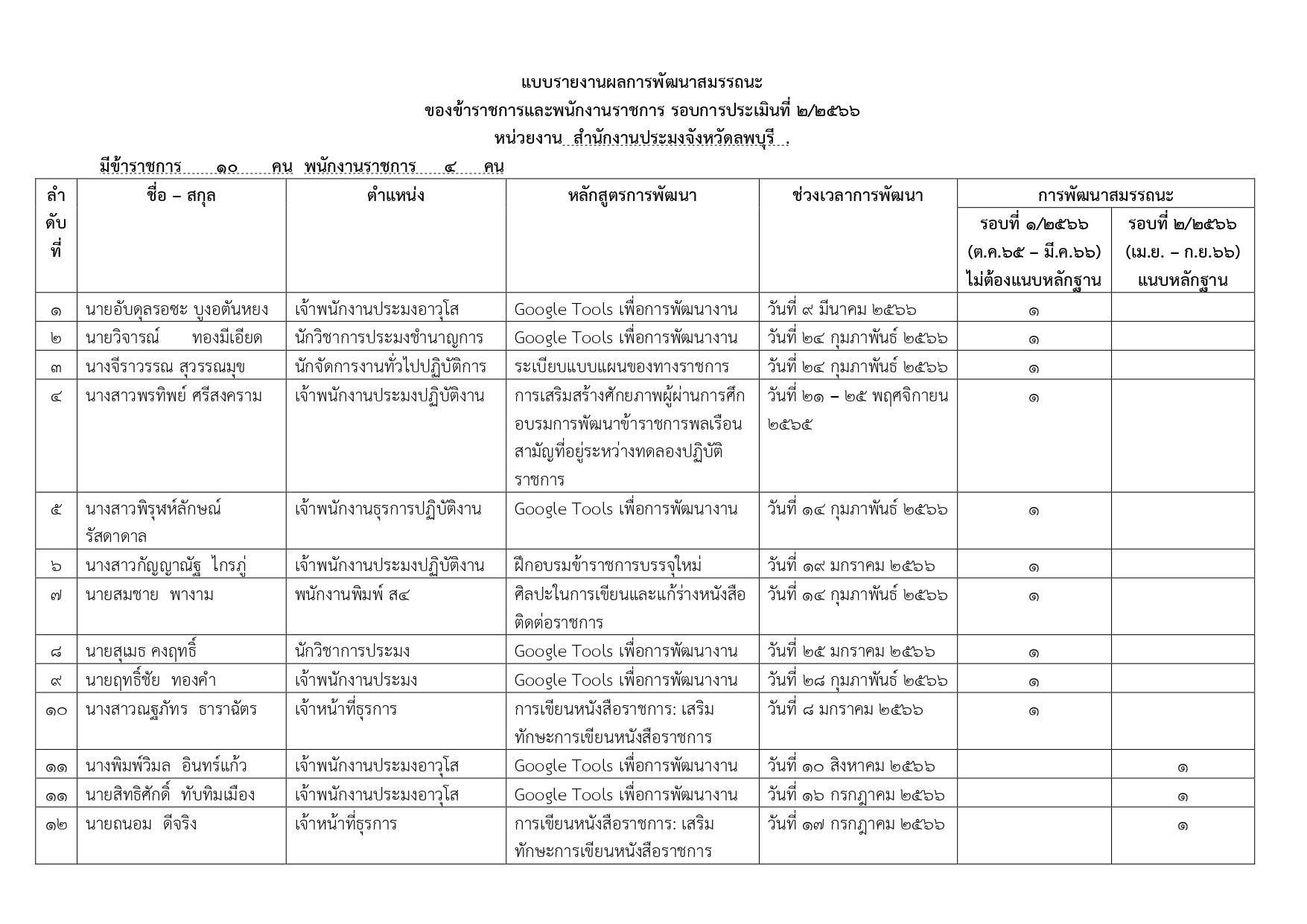 แบบรายงานผลการพัฒนาสมรรถนะ
ของข้าราชการและพนักงานราชการ รอบการประเมินที่ ๒/๒๕๖๖
หน่วยงาน สำนักงานประมงจังหวัดลพบุรี .

มีข้าราชการ ๑๐ คน พนักงานราชการ ๔ คน

| ลำดับที่ | ชื่อ – สกุล | ตำแหน่ง | หลักสูตรการพัฒนา | ช่วงเวลาการพัฒนา | การพัฒนาสมรรถนะ รอบที่ ๑/๒๕๖๖ (ต.ค.๖๕ – มี.ค.๖๖) ไม่ต้องแนบหลักฐาน | การพัฒนาสมรรถนะ รอบที่ ๒/๒๕๖๖ (เม.ย. – ก.ย.๖๖) แนบหลักฐาน |
|---|---|---|---|---|---|---|
| ๑ | นายอับดุลรอซะ บูงอตันหยง | เจ้าพนักงานประมงอาวุโส | Google Tools เพื่อการพัฒนางาน | วันที่ ๙ มีนาคม ๒๕๖๖ | ๑ | |
| ๒ | นายวิจารณ์ ทองมีเอียด | นักวิชาการประมงชำนาญการ | Google Tools เพื่อการพัฒนางาน | วันที่ ๒๔ กุมภาพันธ์ ๒๕๖๖ | ๑ | |
| ๓ | นางจีราวรรณ สุวรรณมุข | นักจัดการงานทั่วไปปฏิบัติการ | ระเบียบแบบแผนของทางราชการ | วันที่ ๒๔ กุมภาพันธ์ ๒๕๖๖ | ๑ | |
| ๔ | นางสาวพรทิพย์ ศรีสงคราม | เจ้าพนักงานประมงปฏิบัติงาน | การเสริมสร้างศักยภาพผู้ผ่านการศึกอบรมการพัฒนาข้าราชการพลเรือนสามัญที่อยู่ระหว่างทดลองปฏิบัติราชการ | วันที่ ๒๑ – ๒๕ พฤศจิกายน ๒๕๖๕ | ๑ | |
| ๕ | นางสาวพิรุฬห์ลักษณ์ รัสดาดาล | เจ้าพนักงานธุรการปฏิบัติงาน | Google Tools เพื่อการพัฒนางาน | วันที่ ๑๔ กุมภาพันธ์ ๒๕๖๖ | ๑ | |
| ๖ | นางสาวกัญญาณัฐ ไกรภู่ | เจ้าพนักงานประมงปฏิบัติงาน | ฝึกอบรมข้าราชการบรรจุใหม่ | วันที่ ๑๙ มกราคม ๒๕๖๖ | ๑ | |
| ๗ | นายสมชาย พางาม | พนักงานพิมพ์ ส๔ | ศิลปะในการเขียนและแก้ร่างหนังสือติดต่อราชการ | วันที่ ๑๔ กุมภาพันธ์ ๒๕๖๖ | ๑ | |
| ๘ | นายสุเมธ คงฤทธิ์ | นักวิชาการประมง | Google Tools เพื่อการพัฒนางาน | วันที่ ๒๕ มกราคม ๒๕๖๖ | ๑ | |
| ๙ | นายฤทธิ์ชัย ทองคำ | เจ้าพนักงานประมง | Google Tools เพื่อการพัฒนางาน | วันที่ ๒๘ กุมภาพันธ์ ๒๕๖๖ | ๑ | |
| ๑๐ | นางสาวณฐภัทร ธาราฉัตร | เจ้าหน้าที่ธุรการ | การเขียนหนังสือราชการ: เสริมทักษะการเขียนหนังสือราชการ | วันที่ ๘ มกราคม ๒๕๖๖ | ๑ | |
| ๑๑ | นางพิมพ์วิมล อินทร์แก้ว | เจ้าพนักงานประมงอาวุโส | Google Tools เพื่อการพัฒนางาน | วันที่ ๑๐ สิงหาคม ๒๕๖๖ | | ๑ |
| ๑๑ | นายสิทธิศักดิ์ ทับทิมเมือง | เจ้าพนักงานประมงอาวุโส | Google Tools เพื่อการพัฒนางาน | วันที่ ๑๖ กรกฎาคม ๒๕๖๖ | | ๑ |
| ๑๒ | นายถนอม ดีจริง | เจ้าหน้าที่ธุรการ | การเขียนหนังสือราชการ: เสริมทักษะการเขียนหนังสือราชการ | วันที่ ๑๗ กรกฎาคม ๒๕๖๖ | | ๑ |